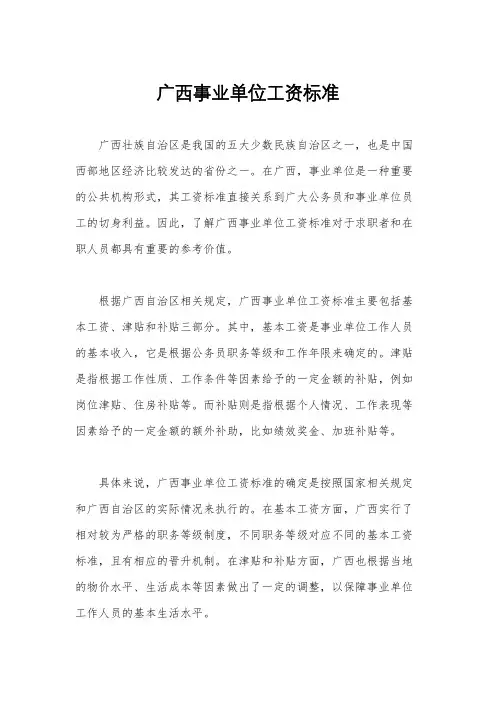 广西事业单位工资标准

广西壮族自治区是我国的五大少数民族自治区之一，也是中国西部地区经济比较发达的省份之一。在广西，事业单位是一种重要的公共机构形式，其工资标准直接关系到广大公务员和事业单位员工的切身利益。因此，了解广西事业单位工资标准对于求职者和在职人员都具有重要的参考价值。

根据广西自治区相关规定，广西事业单位工资标准主要包括基本工资、津贴和补贴三部分。其中，基本工资是事业单位工作人员的基本收入，它是根据公务员职务等级和工作年限来确定的。津贴是指根据工作性质、工作条件等因素给予的一定金额的补贴，例如岗位津贴、住房补贴等。而补贴则是指根据个人情况、工作表现等因素给予的一定金额的额外补助，比如绩效奖金、加班补贴等。

具体来说，广西事业单位工资标准的确定是按照国家相关规定和广西自治区的实际情况来执行的。在基本工资方面，广西实行了相对较为严格的职务等级制度，不同职务等级对应不同的基本工资标准，且有相应的晋升机制。在津贴和补贴方面，广西也根据当地的物价水平、生活成本等因素做出了一定的调整，以保障事业单位工作人员的基本生活水平。